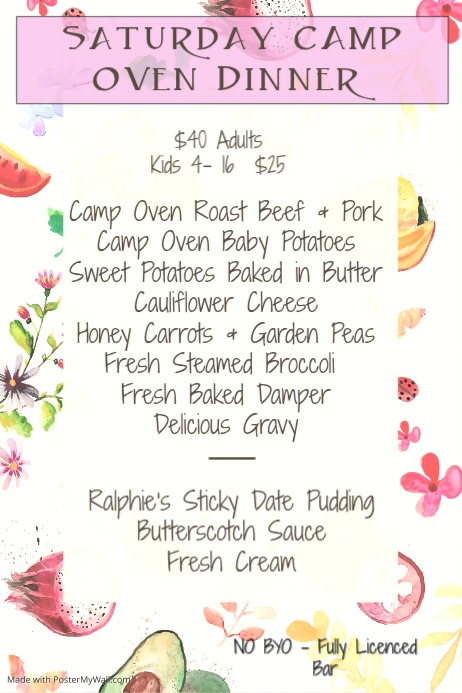 SATURDAY CAMP OVEN DINNER

$40 Adults
Kids 4- 16 $25

Camp Oven Roast Beef & Pork
Camp Oven Baby Potatoes
Sweet Potatoes Baked in Butter
Cauliflower Cheese
Honey Carrots & Garden Peas
Fresh Steamed Broccoli
Fresh Baked Damper
Delicious Gravy

Ralphie's Sticky Date Pudding
Butterscotch Sauce
Fresh Cream

NO BYO - Fully Licenced Bar

Made with PosterMyWall.com